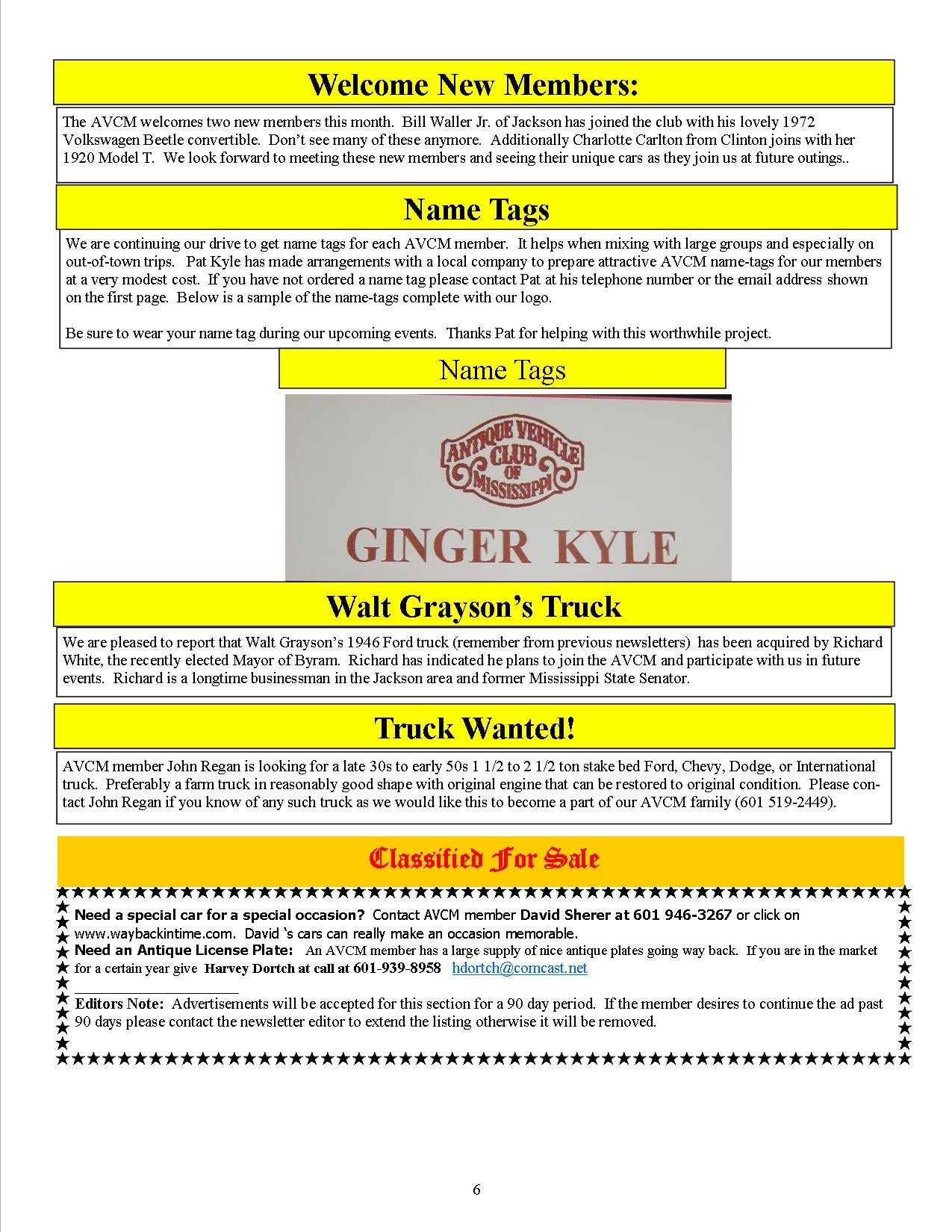 Welcome New Members:

The AVCM welcomes two new members this month. Bill Waller Jr. of Jackson has joined the club with his lovely 1972 Volkswagen Beetle convertible. Don't see many of these anymore. Additionally Charlotte Carlton from Clinton joins with her 1920 Model T. We look forward to meeting these new members and seeing their unique cars as they join us at future outings..

Name Tags

We are continuing our drive to get name tags for each AVCM member. It helps when mixing with large groups and especially on out-of-town trips. Pat Kyle has made arrangements with a local company to prepare attractive AVCM name-tags for our members at a very modest cost. If you have not ordered a name tag please contact Pat at his telephone number or the email address shown on the first page. Below is a sample of the name-tags complete with our logo.

Be sure to wear your name tag during our upcoming events. Thanks Pat for helping with this worthwhile project.

Name Tags

ANTIQUE VEHICLE CLUB OF MISSISSIPPI

GINGER KYLE

Walt Grayson's Truck

We are pleased to report that Walt Grayson's 1946 Ford truck (remember from previous newsletters) has been acquired by Richard White, the recently elected Mayor of Byram. Richard has indicated he plans to join the AVCM and participate with us in future events. Richard is a longtime businessman in the Jackson area and former Mississippi State Senator.

Truck Wanted!

AVCM member John Regan is looking for a late 30s to early 50s 1 1/2 to 2 1/2 ton stake bed Ford, Chevy, Dodge, or International truck. Preferably a farm truck in reasonably good shape with original engine that can be restored to original condition. Please contact John Regan if you know of any such truck as we would like this to become a part of our AVCM family (601 519-2449).

Classified For Sale

Need a special car for a special occasion? Contact AVCM member David Sherer at 601 946-3267 or click on www.waybackintime.com. David 's cars can really make an occasion memorable.
Need an Antique License Plate: An AVCM member has a large supply of nice antique plates going way back. If you are in the market for a certain year give Harvey Dortch at call at 601-939-8958 hdortch@comcast.net

Editors Note: Advertisements will be accepted for this section for a 90 day period. If the member desires to continue the ad past 90 days please contact the newsletter editor to extend the listing otherwise it will be removed.

6